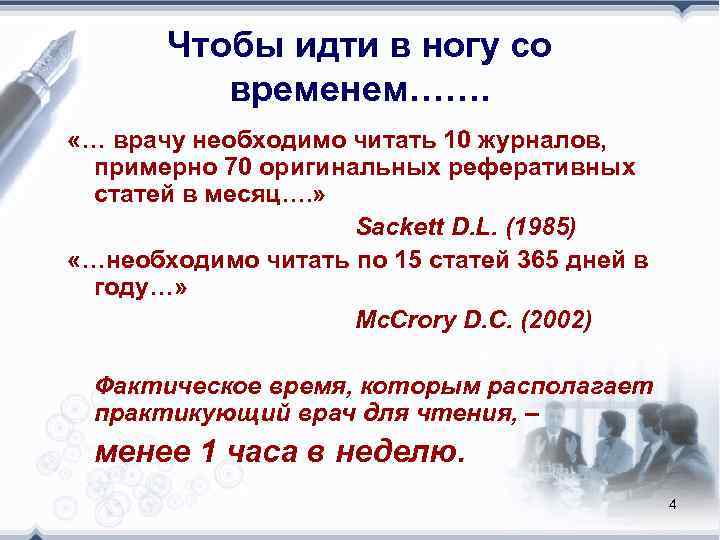 Чтобы идти в ногу со временем…….

«… врачу необходимо читать 10 журналов, примерно 70 оригинальных реферативных статей в месяц….»

Sackett D.L. (1985)

«…необходимо читать по 15 статей 365 дней в году…»

McCrory D.C. (2002)

Фактическое время, которым располагает практикующий врач для чтения, –

менее 1 часа в неделю.

4